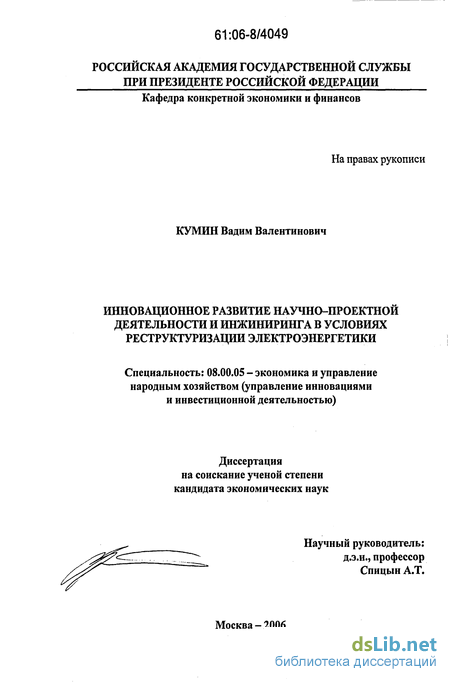 61:06-8/4049

РОССИЙСКАЯ АКАДЕМИЯ ГОСУДАРСТВЕННОЙ СЛУЖБЫ ПРИ ПРЕЗИДЕНТЕ РОССИЙСКОЙ ФЕДЕРАЦИИ

Кафедра конкретной экономики и финансов

На правах рукописи

КУМИН Вадим Валентинович

ИННОВАЦИОННОЕ РАЗВИТИЕ НАУЧНО–ПРОЕКТНОЙ ДЕЯТЕЛЬНОСТИ И ИНЖИНИРИНГА В УСЛОВИЯХ РЕСТРУКТУРИЗАЦИИ ЭЛЕКТРОЭНЕРГЕТИКИ

Специальность: 08.00.05 – экономика и управление народным хозяйством (управление инновациями и инвестиционной деятельностью)

Диссертация на соискание ученой степени кандидата экономических наук

Научный руководитель: д.э.н., профессор Спицын А.Т.

Москва – 2006

dsLib.net
библиотека диссертаций